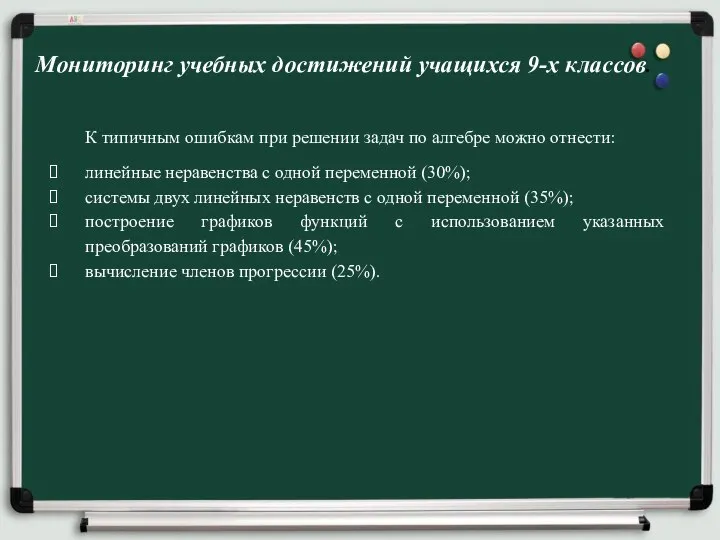 Мониторинг учебных достижений учащихся 9-х классов

К типичным ошибкам при решении задач по алгебре можно отнести:

линейные неравенства с одной переменной (30%);

системы двух линейных неравенств с одной переменной (35%);

построение графиков функций с использованием указанных преобразований графиков (45%);

вычисление членов прогрессии (25%).